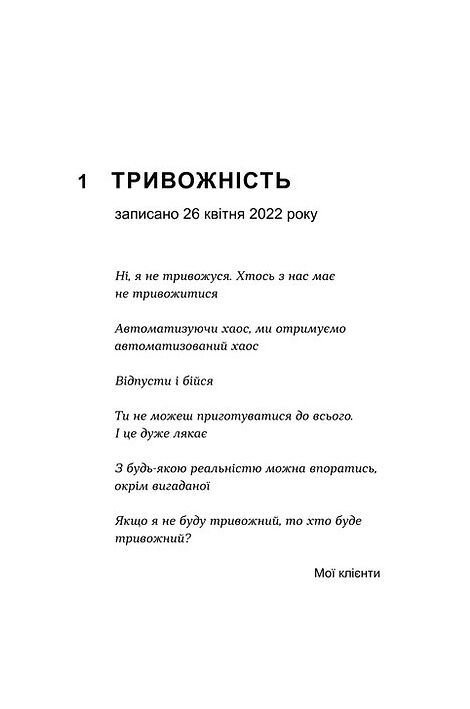 1 ТРИВОЖНІСТЬ

записано 26 квітня 2022 року

Ні, я не тривожуся. Хтось з нас має не тривожитися

Автоматизуючи хаос, ми отримуємо автоматизований хаос

Відпусти і бійся

Ти не можеш приготуватися до всього. І це дуже лякає

З будь-якою реальністю можна впоратись, окрім вигаданої

Якщо я не буду тривожний, то хто буде тривожний?

Мої клієнти